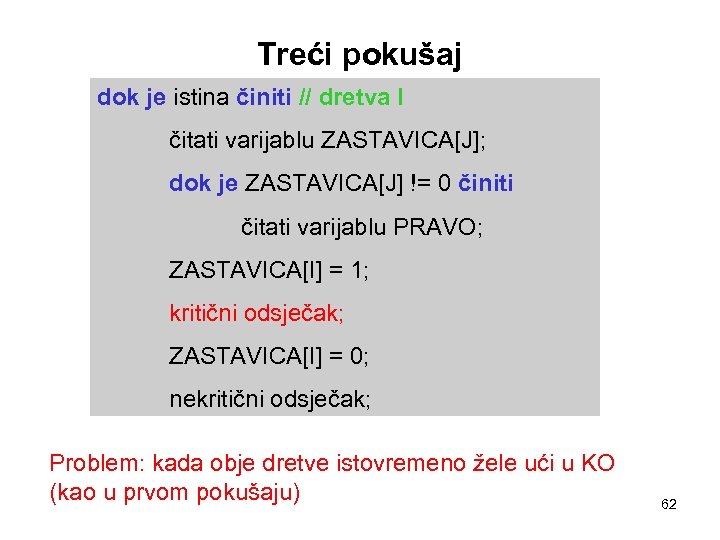 Treći pokušaj

dok je istina činiti // dretva I
čitati varijablu ZASTAVICA[J];
dok je ZASTAVICA[J] != 0 činiti
čitati varijablu PRAVO;
ZASTAVICA[I] = 1;
kritični odsječak;
ZASTAVICA[I] = 0;
nekritični odsječak;

Problem: kada obje dretve istovremeno žele ući u KO (kao u prvom pokušaju)

62